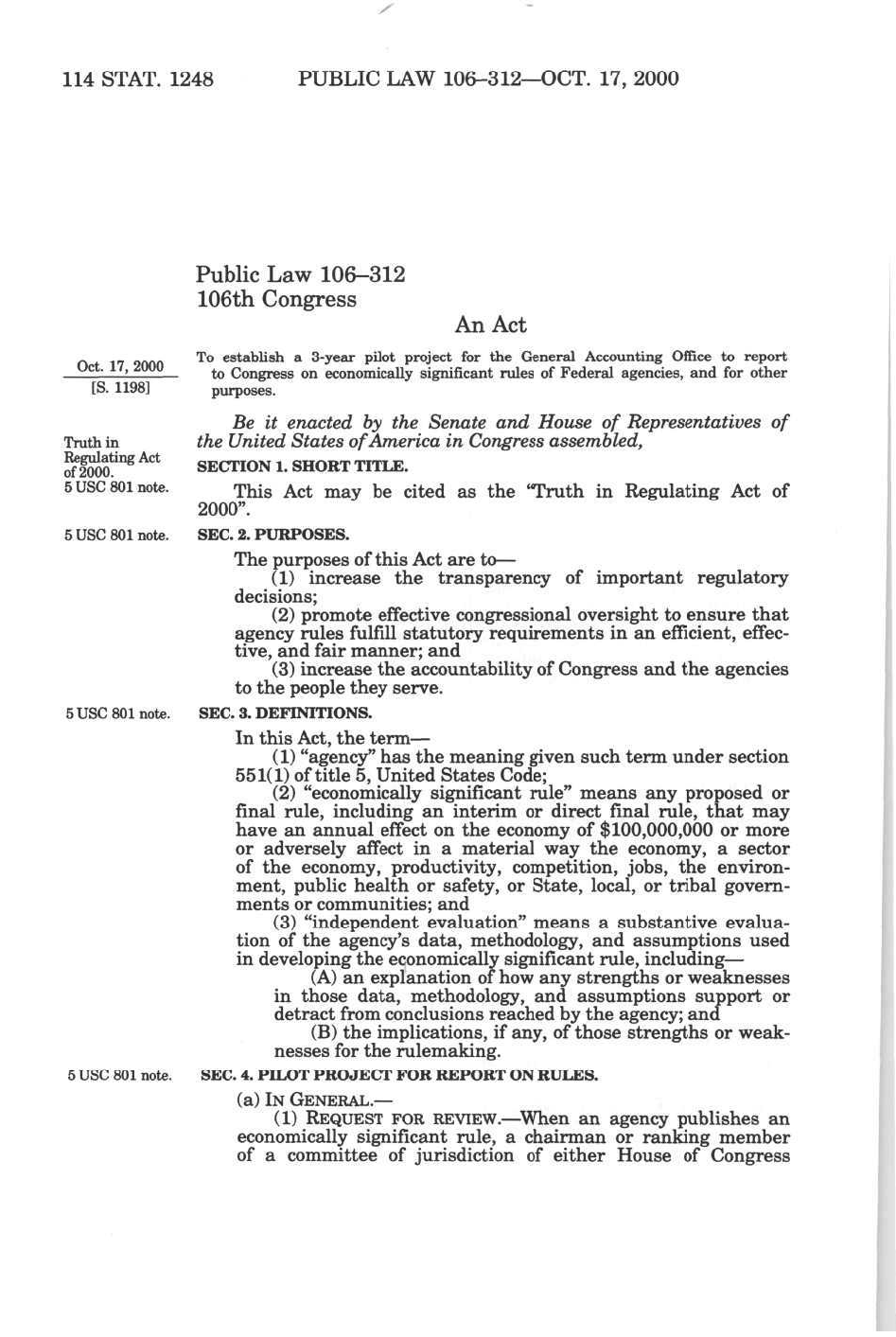 114 STAT. 1248 PUBLIC LAW 106–312—OCT. 17, 2000

Public Law 106–312
106th Congress

An Act

Oct. 17, 2000
[S. 1198]

To establish a 3-year pilot project for the General Accounting Office to report to Congress on economically significant rules of Federal agencies, and for other purposes.

Be it enacted by the Senate and House of Representatives of the United States of America in Congress assembled,

Truth in Regulating Act of 2000.
5 USC 801 note.

SECTION 1. SHORT TITLE.

This Act may be cited as the "Truth in Regulating Act of 2000".

5 USC 801 note.

SEC. 2. PURPOSES.

The purposes of this Act are to—
(1) increase the transparency of important regulatory decisions;
(2) promote effective congressional oversight to ensure that agency rules fulfill statutory requirements in an efficient, effective, and fair manner; and
(3) increase the accountability of Congress and the agencies to the people they serve.

5 USC 801 note.

SEC. 3. DEFINITIONS.

In this Act, the term—
(1) "agency" has the meaning given such term under section 551(1) of title 5, United States Code;
(2) "economically significant rule" means any proposed or final rule, including an interim or direct final rule, that may have an annual effect on the economy of $100,000,000 or more or adversely affect in a material way the economy, a sector of the economy, productivity, competition, jobs, the environment, public health or safety, or State, local, or tribal governments or communities; and
(3) "independent evaluation" means a substantive evaluation of the agency's data, methodology, and assumptions used in developing the economically significant rule, including—
(A) an explanation of how any strengths or weaknesses in those data, methodology, and assumptions support or detract from conclusions reached by the agency; and
(B) the implications, if any, of those strengths or weaknesses for the rulemaking.

5 USC 801 note.

SEC. 4. PILOT PROJECT FOR REPORT ON RULES.

(a) IN GENERAL.—
(1) REQUEST FOR REVIEW.—When an agency publishes an economically significant rule, a chairman or ranking member of a committee of jurisdiction of either House of Congress